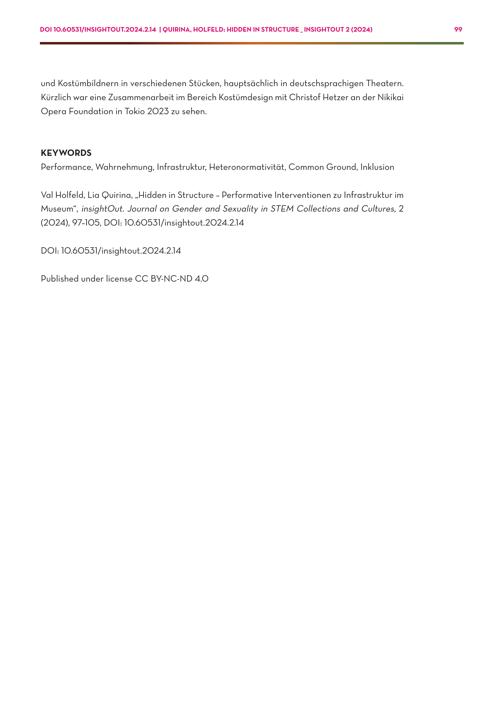 DOI 10.60531/INSIGHTOUT.2024.2.14 | QUIRINA, HOLFELD: HIDDEN IN STRUCTURE _ INSIGHTOUT 2 (2024) 99

und Kostümbildnern in verschiedenen Stücken, hauptsächlich in deutschsprachigen Theatern. Kürzlich war eine Zusammenarbeit im Bereich Kostümdesign mit Christof Hetzer an der Nikikai Opera Foundation in Tokio 2023 zu sehen.

KEYWORDS
Performance, Wahrnehmung, Infrastruktur, Heteronormativität, Common Ground, Inklusion

Val Holfeld, Lia Quirina, „Hidden in Structure – Performative Interventionen zu Infrastruktur im Museum", insightOut. Journal on Gender and Sexuality in STEM Collections and Cultures, 2 (2024), 97-105, DOI: 10.60531/insightout.2024.2.14

DOI: 10.60531/insightout.2024.2.14

Published under license CC BY-NC-ND 4.0